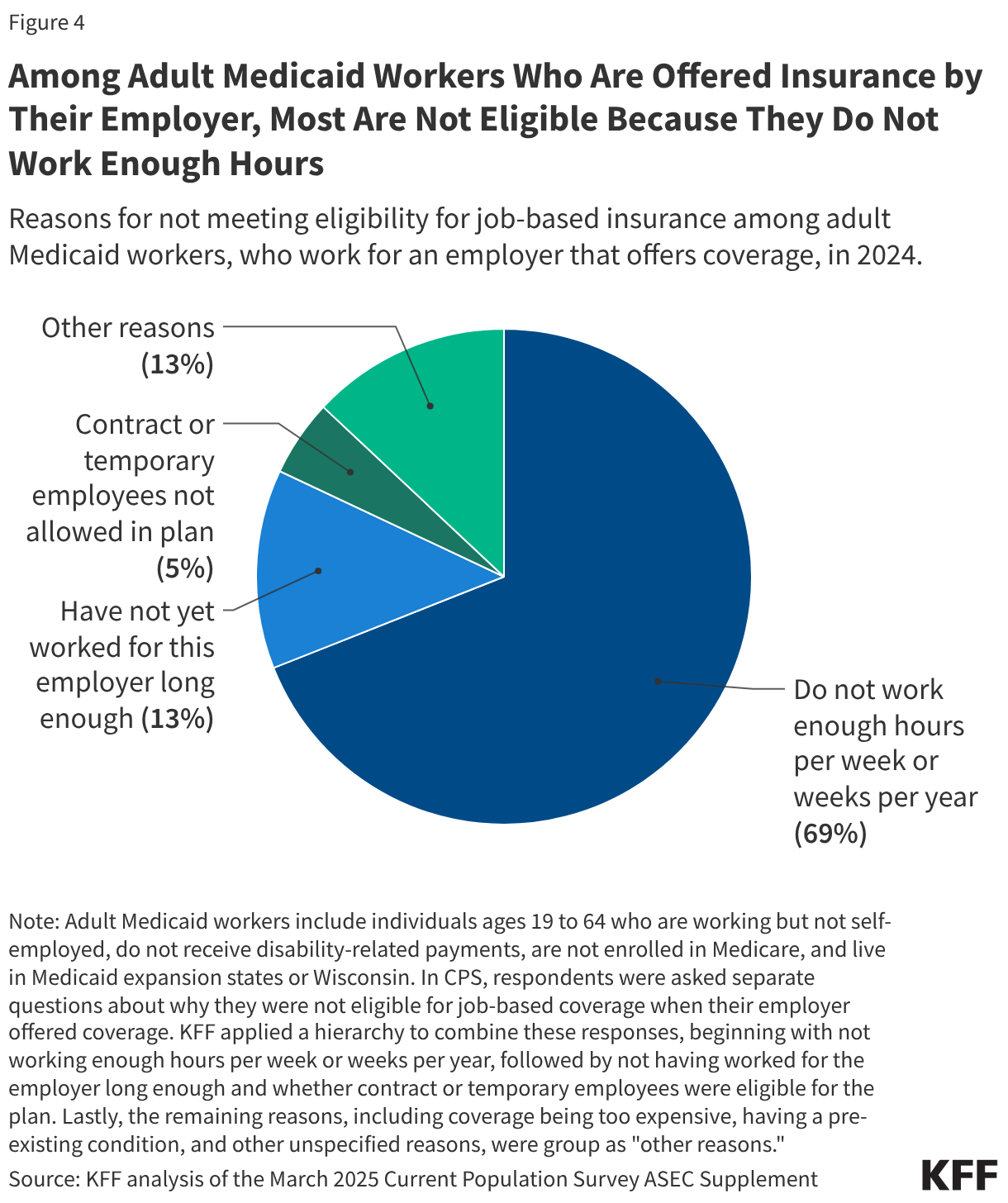 Figure 4

Among Adult Medicaid Workers Who Are Offered Insurance by Their Employer, Most Are Not Eligible Because They Do Not Work Enough Hours

Reasons for not meeting eligibility for job-based insurance among adult Medicaid workers, who work for an employer that offers coverage, in 2024.

Other reasons (13%)

Contract or temporary employees not allowed in plan (5%)

Have not yet worked for this employer long enough (13%)

Do not work enough hours per week or weeks per year (69%)

Note: Adult Medicaid workers include individuals ages 19 to 64 who are working but not self-employed, do not receive disability-related payments, are not enrolled in Medicare, and live in Medicaid expansion states or Wisconsin. In CPS, respondents were asked separate questions about why they were not eligible for job-based coverage when their employer offered coverage. KFF applied a hierarchy to combine these responses, beginning with not working enough hours per week or weeks per year, followed by not having worked for the employer long enough and whether contract or temporary employees were eligible for the plan. Lastly, the remaining reasons, including coverage being too expensive, having a pre-existing condition, and other unspecified reasons, were group as "other reasons."

Source: KFF analysis of the March 2025 Current Population Survey ASEC Supplement

KFF